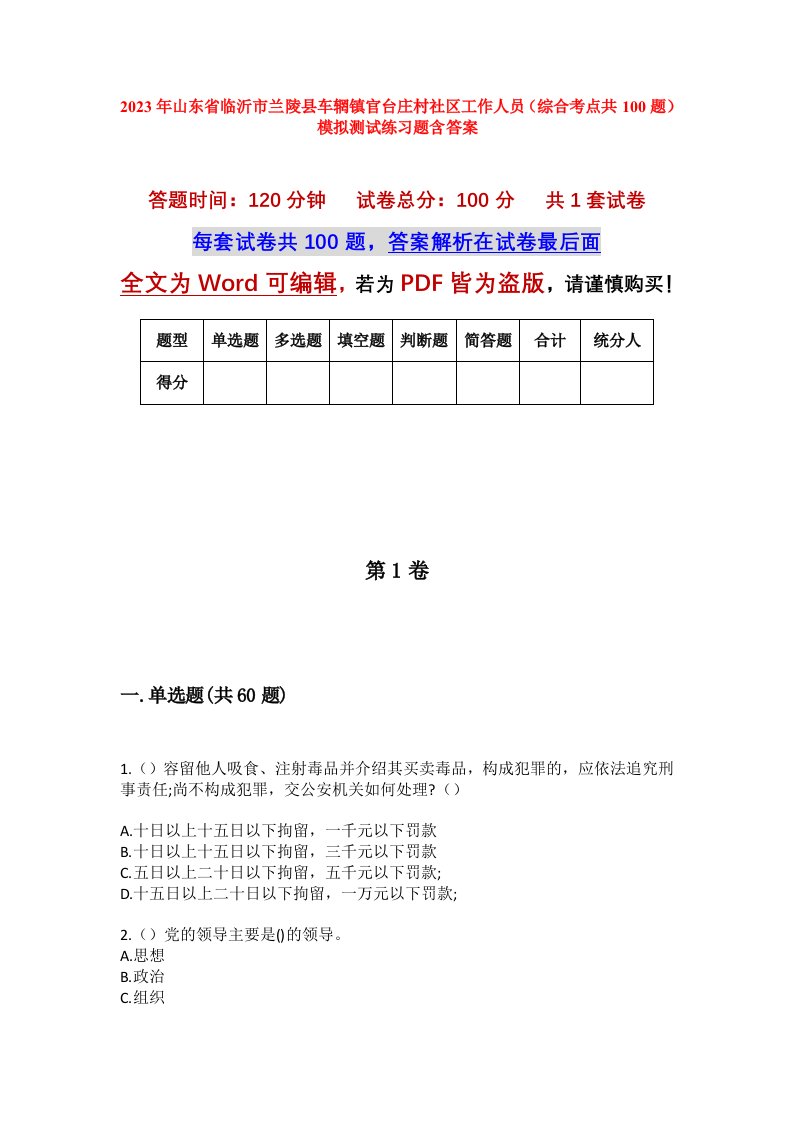 2023年山东省临沂市兰陵县车辋镇官台庄村社区工作人员（综合考点共100题）模拟测试练习题含答案

答题时间：120分钟　试卷总分：100分　共1套试卷

每套试卷共100题，答案解析在试卷最后面

全文为Word可编辑，若为PDF皆为盗版，请谨慎购买！

| 题型 | 单选题 | 多选题 | 填空题 | 判断题 | 简答题 | 合计 | 统分人 |
|---|---|---|---|---|---|---|---|
| 得分 | | | | | | | |

第1卷

一.单选题(共60题)

1.（）容留他人吸食、注射毒品并介绍其买卖毒品，构成犯罪的，应依法追究刑事责任;尚不构成犯罪，交公安机关如何处理?（）

A.十日以上十五日以下拘留，一千元以下罚款
B.十日以上十五日以下拘留，三千元以下罚款
C.五日以上二十日以下拘留，五千元以下罚款;
D.十五日以上二十日以下拘留，一万元以下罚款;

2.（）党的领导主要是()的领导。
A.思想
B.政治
C.组织